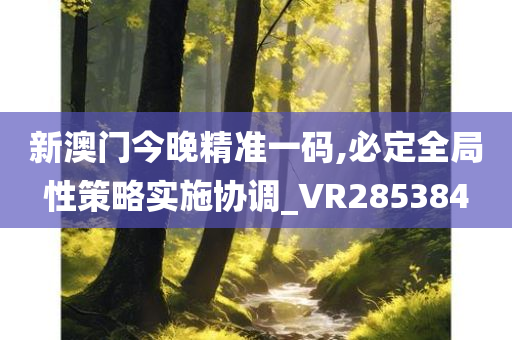 新澳门今晚精准一码,必定全局性策略实施协调_VR285384